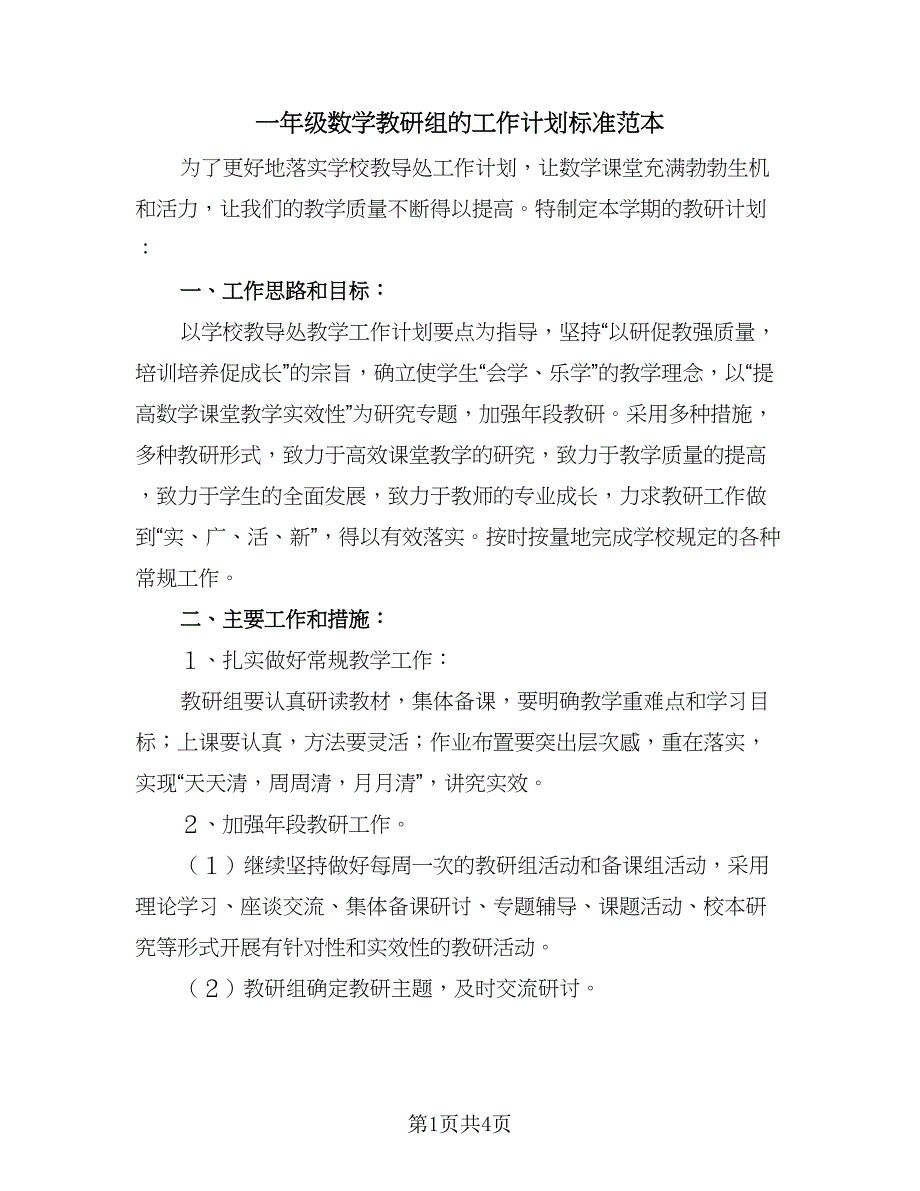 一年级数学教研组的工作计划标准范本

为了更好地落实学校教导处工作计划，让数学课堂充满勃勃生机和活力，让我们的教学质量不断得以提高。特制定本学期的教研计划：

一、工作思路和目标：

以学校教导处教学工作计划要点为指导，坚持“以研促教强质量，培训培养促成长”的宗旨，确立使学生“会学、乐学”的教学理念，以“提高数学课堂教学实效性”为研究专题，加强年段教研。采用多种措施，多种教研形式，致力于高效课堂教学的研究，致力于教学质量的提高，致力于学生的全面发展，致力于教师的专业成长，力求教研工作做到“实、广、活、新”，得以有效落实。按时按量地完成学校规定的各种常规工作。

二、主要工作和措施：

１、扎实做好常规教学工作：

教研组要认真研读教材，集体备课，要明确教学重难点和学习目标；上课要认真，方法要灵活；作业布置要突出层次感，重在落实，实现“天天清，周周清，月月清”，讲究实效。

２、加强年段教研工作。

（１）继续坚持做好每周一次的教研组活动和备课组活动，采用理论学习、座谈交流、集体备课研讨、专题辅导、课题活动、校本研究等形式开展有针对性和实效性的教研活动。

（２）教研组确定教研主题，及时交流研讨。

第1页共4页